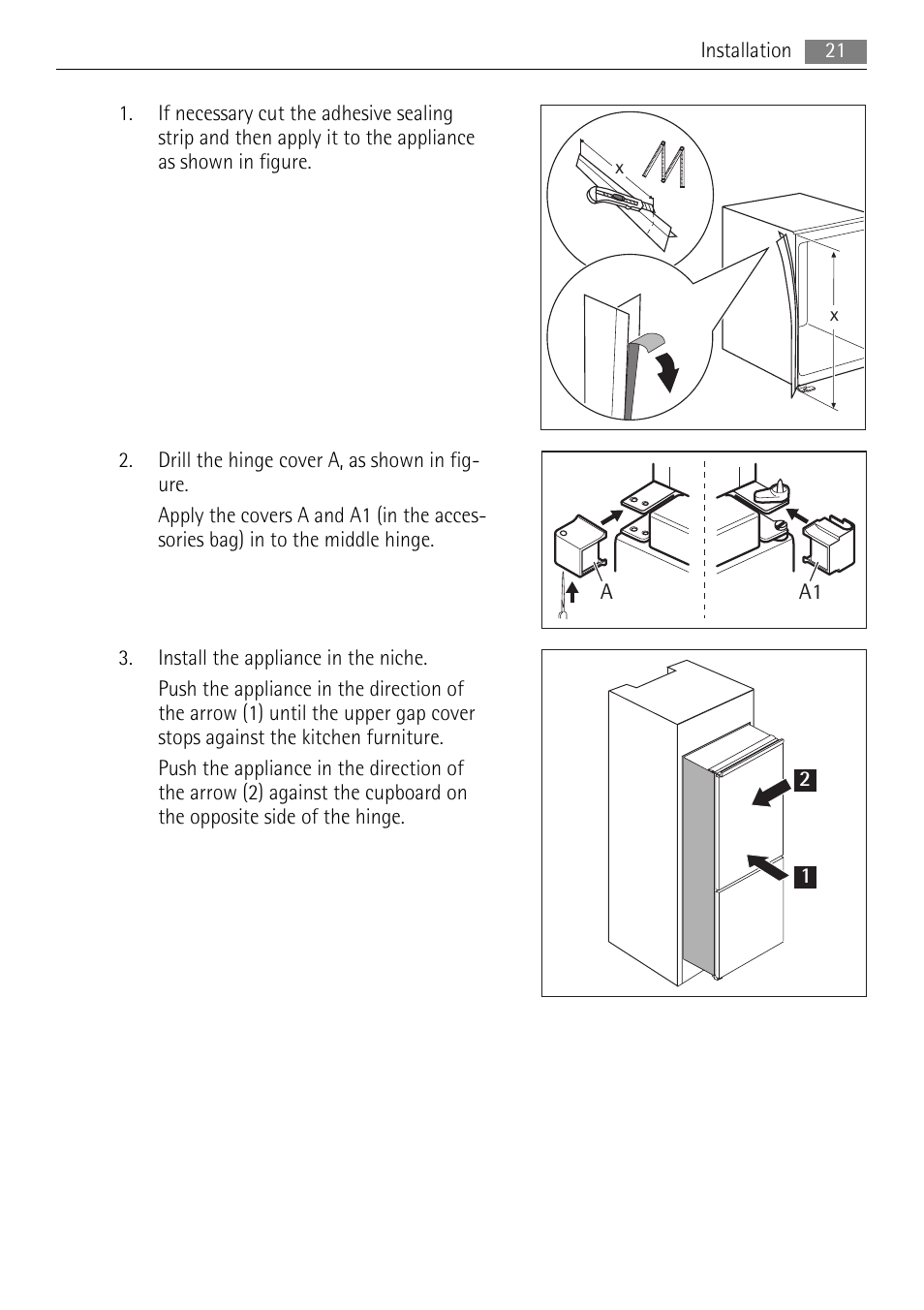 Installation 21

1. If necessary cut the adhesive sealing strip and then apply it to the appliance as shown in figure.

x

x

2. Drill the hinge cover A, as shown in figure.

Apply the covers A and A1 (in the accessories bag) in to the middle hinge.

A

A1

3. Install the appliance in the niche.

Push the appliance in the direction of the arrow (1) until the upper gap cover stops against the kitchen furniture.

Push the appliance in the direction of the arrow (2) against the cupboard on the opposite side of the hinge.

2

1